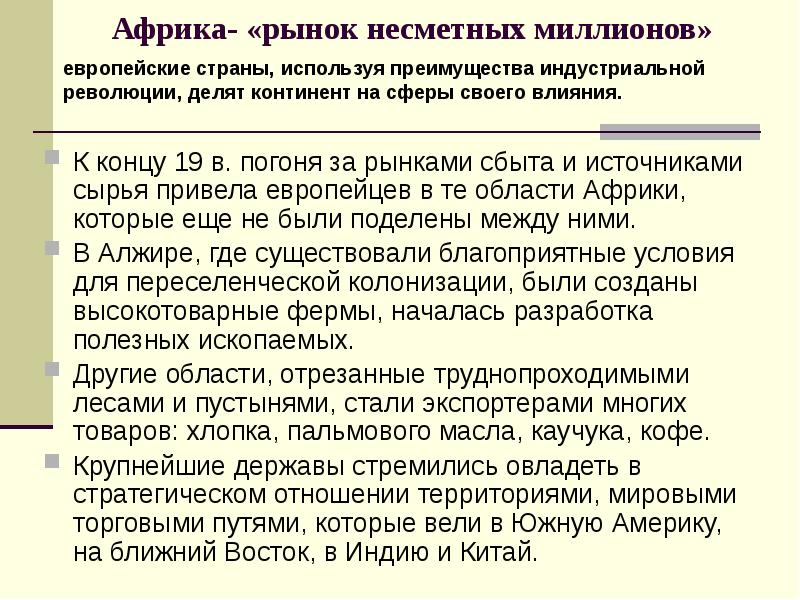 Африка- «рынок несметных миллионов»

европейские страны, используя преимущества индустриальной революции, делят континент на сферы своего влияния.

К концу 19 в. погоня за рынками сбыта и источниками сырья привела европейцев в те области Африки, которые еще не были поделены между ними.

В Алжире, где существовали благоприятные условия для переселенческой колонизации, были созданы высокотоварные фермы, началась разработка полезных ископаемых.

Другие области, отрезанные труднопроходимыми лесами и пустынями, стали экспортерами многих товаров: хлопка, пальмового масла, каучука, кофе.

Крупнейшие державы стремились овладеть в стратегическом отношении территориями, мировыми торговыми путями, которые вели в Южную Америку, на ближний Восток, в Индию и Китай.